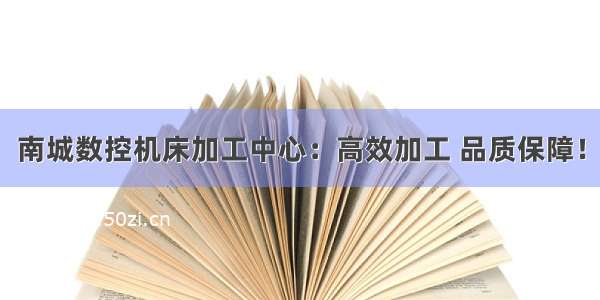 南城数控机床加工中心：高效加工 品质保障！

50zi.cn